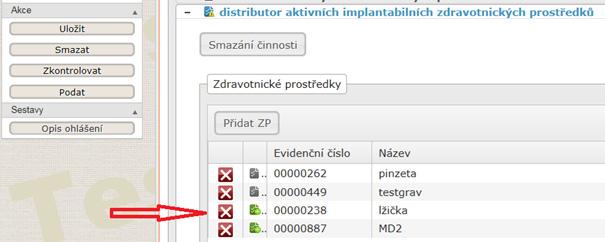 Akce

Uložit

Smazat

Zkontrolovat

Podat

Sestavy

Opis ohlášení

distributor aktivních implantabilních zdravotnických prostředků

Smazání činnosti

Zdravotnické prostředky

Přidat ZP

| | | Evidenční číslo | Název |
|---|---|---|---|
| | | 00000262 | pinzeta |
| | | 00000449 | testgrav |
| | | 00000238 | lžička |
| | | 00000887 | MD2 |